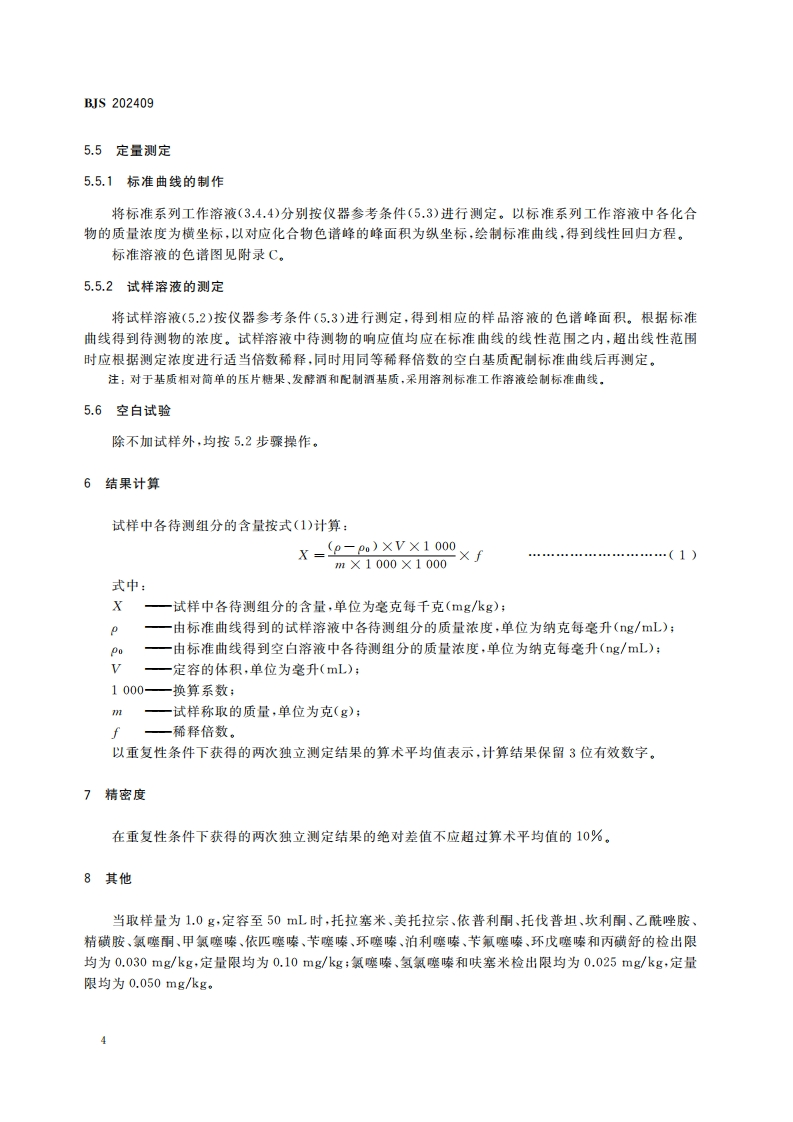 BJS 202409

5.5 定量测定

5.5.1 标准曲线的制作

将标准系列工作溶液(3.4.4)分别按仪器参考条件(5.3)进行测定。以标准系列工作溶液中各化合物的质量浓度为横坐标,以对应化合物色谱峰的峰面积为纵坐标,绘制标准曲线,得到线性回归方程。

标准溶液的色谱图见附录C。

5.5.2 试样溶液的测定

将试样溶液(5.2)按仪器参考条件(5.3)进行测定,得到相应的样品溶液的色谱峰面积。根据标准曲线得到待测物的浓度。试样溶液中待测物的响应值均应在标准曲线的线性范围之内,超出线性范围时应根据测定浓度进行适当倍数稀释,同时用同等稀释倍数的空白基质配制标准曲线后再测定。

注:对于基质相对简单的压片糖果、发酵酒和配制酒基质,采用溶剂标准工作溶液绘制标准曲线。

5.6 空白试验

除不加试样外,均按5.2步骤操作。

6 结果计算

试样中各待测组分的含量按式(1)计算:

$X = \frac{(\rho - \rho_0) \times V \times 1\,000}{m \times 1\,000 \times 1\,000} \times f$ …………………………(1)

式中:
$X$ ——试样中各待测组分的含量,单位为毫克每千克(mg/kg);
$\rho$ ——由标准曲线得到的试样溶液中各待测组分的质量浓度,单位为纳克每毫升(ng/mL);
$\rho_0$ ——由标准曲线得到空白溶液中各待测组分的质量浓度,单位为纳克每毫升(ng/mL);
$V$ ——定容的体积,单位为毫升(mL);
1 000——换算系数;
$m$ ——试样称取的质量,单位为克(g);
$f$ ——稀释倍数。
以重复性条件下获得的两次独立测定结果的算术平均值表示,计算结果保留3位有效数字。

7 精密度

在重复性条件下获得的两次独立测定结果的绝对差值不应超过算术平均值的10%。

8 其他

当取样量为1.0 g,定容至50 mL时,托拉塞米、美托拉宗、依普利酮、托伐普坦、坎利酮、乙酰唑胺、精磺胺、氯噻酮、甲氯噻嗪、依匹噻嗪、苄噻嗪、环噻嗪、泊利噻嗪、苄氟噻嗪、环戊噻嗪和丙磺舒的检出限均为0.030 mg/kg,定量限均为0.10 mg/kg;氯噻嗪、氢氯噻嗪和呋塞米检出限均为0.025 mg/kg,定量限均为0.050 mg/kg。

4